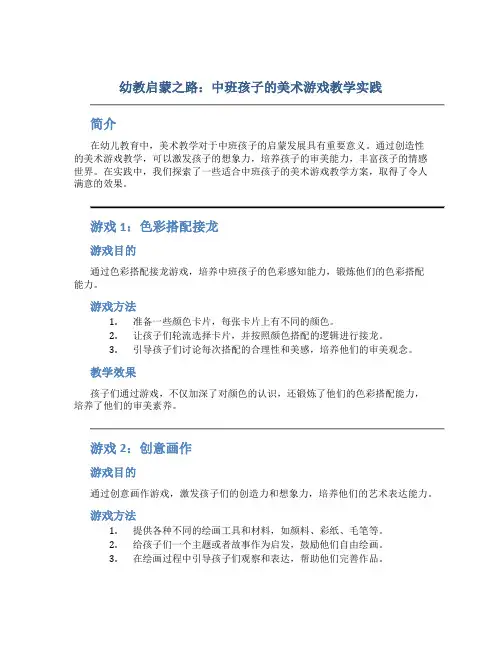 幼教启蒙之路：中班孩子的美术游戏教学实践

简介

在幼儿教育中，美术教学对于中班孩子的启蒙发展具有重要意义。通过创造性的美术游戏教学，可以激发孩子的想象力，培养孩子的审美能力，丰富孩子的情感世界。在实践中，我们探索了一些适合中班孩子的美术游戏教学方案，取得了令人满意的效果。

游戏 1：色彩搭配接龙

游戏目的

通过色彩搭配接龙游戏，培养中班孩子的色彩感知能力，锻炼他们的色彩搭配能力。

游戏方法

1. 准备一些颜色卡片，每张卡片上有不同的颜色。
2. 让孩子们轮流选择卡片，并按照颜色搭配的逻辑进行接龙。
3. 引导孩子们讨论每次搭配的合理性和美感，培养他们的审美观念。

教学效果

孩子们通过游戏，不仅加深了对颜色的认识，还锻炼了他们的色彩搭配能力，培养了他们的审美素养。

游戏 2：创意画作

游戏目的

通过创意画作游戏，激发孩子们的创造力和想象力，培养他们的艺术表达能力。

游戏方法

1. 提供各种不同的绘画工具和材料，如颜料、彩纸、毛笔等。
2. 给孩子们一个主题或者故事作为启发，鼓励他们自由绘画。
3. 在绘画过程中引导孩子们观察和表达，帮助他们完善作品。